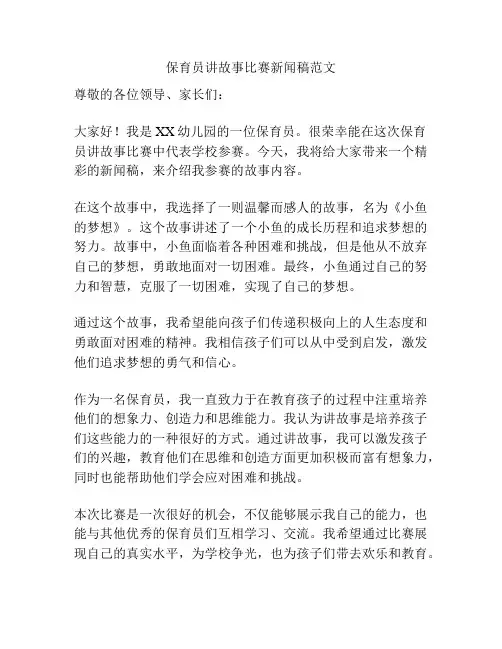 保育员讲故事比赛新闻稿范文

尊敬的各位领导、家长们：

大家好！我是XX幼儿园的一位保育员。很荣幸能在这次保育员讲故事比赛中代表学校参赛。今天，我将给大家带来一个精彩的新闻稿，来介绍我参赛的故事内容。

在这个故事中，我选择了一则温馨而感人的故事，名为《小鱼的梦想》。这个故事讲述了一个小鱼的成长历程和追求梦想的努力。故事中，小鱼面临着各种困难和挑战，但是他从不放弃自己的梦想，勇敢地面对一切困难。最终，小鱼通过自己的努力和智慧，克服了一切困难，实现了自己的梦想。

通过这个故事，我希望能向孩子们传递积极向上的人生态度和勇敢面对困难的精神。我相信孩子们可以从中受到启发，激发他们追求梦想的勇气和信心。

作为一名保育员，我一直致力于在教育孩子的过程中注重培养他们的想象力、创造力和思维能力。我认为讲故事是培养孩子们这些能力的一种很好的方式。通过讲故事，我可以激发孩子们的兴趣，教育他们在思维和创造方面更加积极而富有想象力，同时也能帮助他们学会应对困难和挑战。

本次比赛是一次很好的机会，不仅能够展示我自己的能力，也能与其他优秀的保育员们互相学习、交流。我希望通过比赛展现自己的真实水平，为学校争光，也为孩子们带去欢乐和教育。